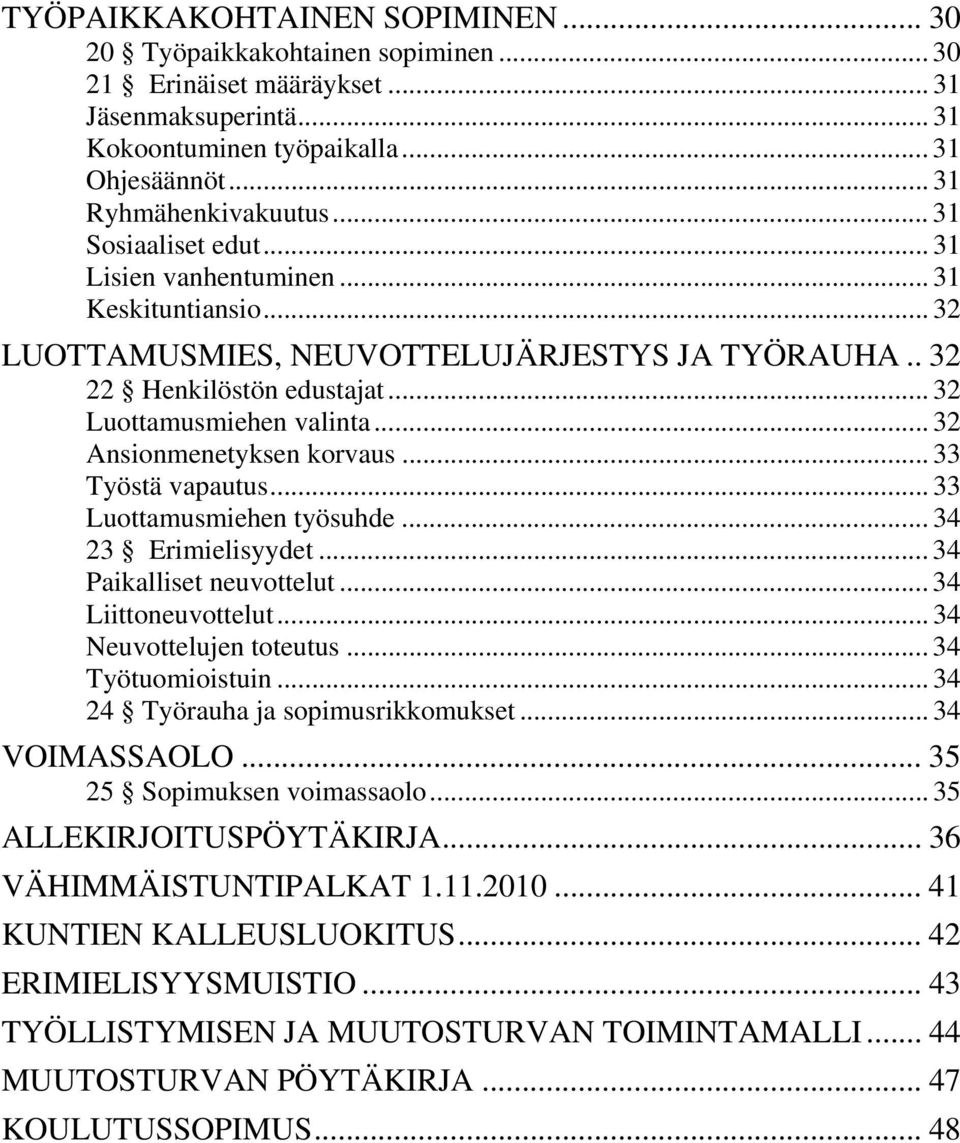 TYÖPAIKKAKOHTAINEN SOPIMINEN ... 30
20 § Työpaikkakohtainen sopiminen ... 30
21 § Erinäiset määräykset ... 31
Jäsenmaksuperintä ... 31
Kokoontuminen työpaikalla ... 31
Ohjesäännöt ... 31
Ryhmähenkivakuutus ... 31
Sosiaaliset edut ... 31
Lisien vanhentuminen ... 31
Keskituntiansio ... 32
LUOTTAMUSMIES, NEUVOTTELUJÄRJESTYS JA TYÖRAUHA .. 32
22 § Henkilöstön edustajat ... 32
Luottamusmiehen valinta ... 32
Ansionmenetyksen korvaus ... 33
Työstä vapautus ... 33
Luottamusmiehen työsuhde ... 34
23 § Erimielisyydet ... 34
Paikalliset neuvottelut ... 34
Liittoneuvottelut ... 34
Neuvottelujen toteutus ... 34
Työtuomioistuin ... 34
24 § Työrauha ja sopimusrikkomukset ... 34
VOIMASSAOLO ... 35
25 § Sopimuksen voimassaolo ... 35
ALLEKIRJOITUSPÖYTÄKIRJA ... 36
VÄHIMMÄISTUNTIPALKAT 1.11.2010 ... 41
KUNTIEN KALLEUSLUOKITUS ... 42
ERIMIELISYYSMUISTIO ... 43
TYÖLLISTYMISEN JA MUUTOSTURVAN TOIMINTAMALLI ... 44
MUUTOSTURVAN PÖYTÄKIRJA ... 47
KOULUTUSSOPIMUS ... 48